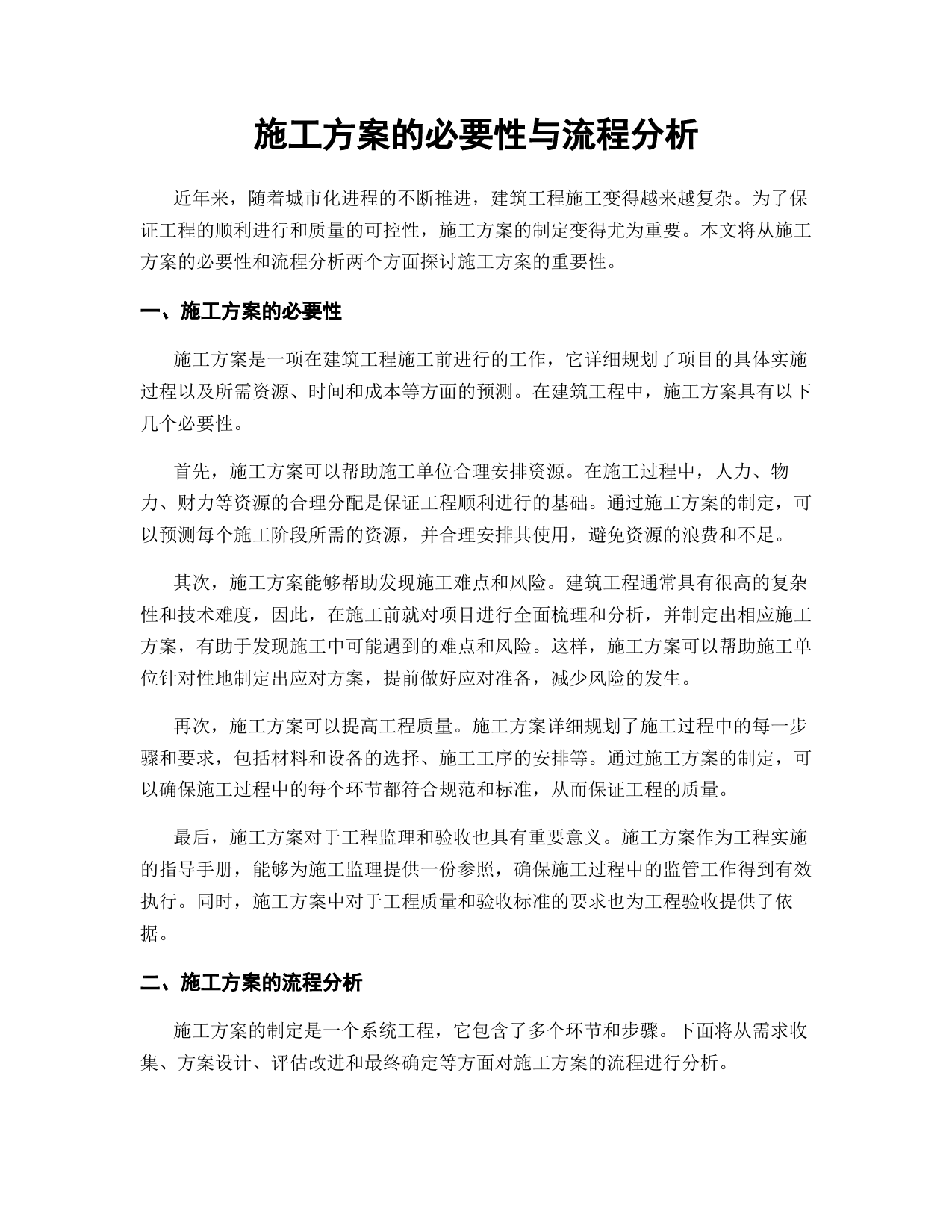 施工方案的必要性与流程分析

近年来，随着城市化进程的不断推进，建筑工程施工变得越来越复杂。为了保证工程的顺利进行和质量的可控性，施工方案的制定变得尤为重要。本文将从施工方案的必要性和流程分析两个方面探讨施工方案的重要性。

一、施工方案的必要性

施工方案是一项在建筑工程施工前进行的工作，它详细规划了项目的具体实施过程以及所需资源、时间和成本等方面的预测。在建筑工程中，施工方案具有以下几个必要性。

首先，施工方案可以帮助施工单位合理安排资源。在施工过程中，人力、物力、财力等资源的合理分配是保证工程顺利进行的基础。通过施工方案的制定，可以预测每个施工阶段所需的资源，并合理安排其使用，避免资源的浪费和不足。

其次，施工方案能够帮助发现施工难点和风险。建筑工程通常具有很高的复杂性和技术难度，因此，在施工前就对项目进行全面梳理和分析，并制定出相应施工方案，有助于发现施工中可能遇到的难点和风险。这样，施工方案可以帮助施工单位针对性地制定出应对方案，提前做好应对准备，减少风险的发生。

再次，施工方案可以提高工程质量。施工方案详细规划了施工过程中的每一步骤和要求，包括材料和设备的选择、施工工序的安排等。通过施工方案的制定，可以确保施工过程中的每个环节都符合规范和标准，从而保证工程的质量。

最后，施工方案对于工程监理和验收也具有重要意义。施工方案作为工程实施的指导手册，能够为施工监理提供一份参照，确保施工过程中的监管工作得到有效执行。同时，施工方案中对于工程质量和验收标准的要求也为工程验收提供了依据。

二、施工方案的流程分析

施工方案的制定是一个系统工程，它包含了多个环节和步骤。下面将从需求收集、方案设计、评估改进和最终确定等方面对施工方案的流程进行分析。